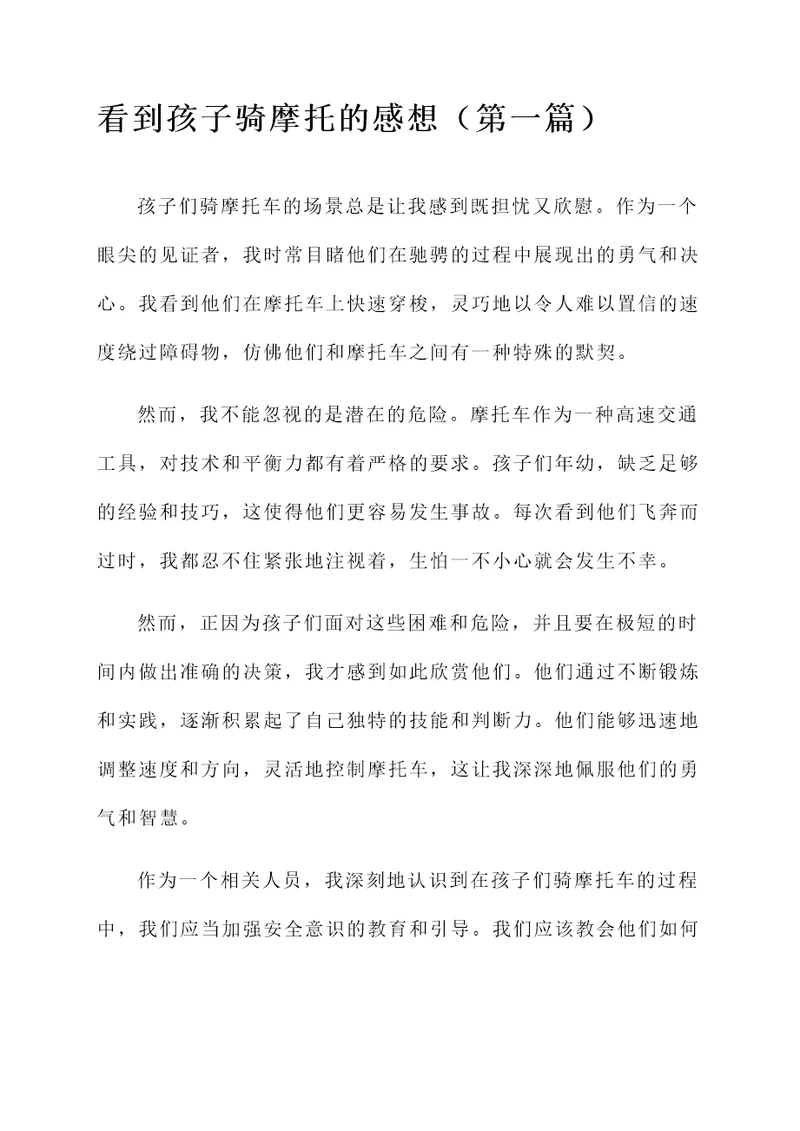 看到孩子骑摩托的感想（第一篇）

孩子们骑摩托车的场景总是让我感到既担忧又欣慰。作为一个眼尖的见证者，我时常目睹他们在驰骋的过程中展现出的勇气和决心。我看到他们在摩托车上快速穿梭，灵巧地以令人难以置信的速度绕过障碍物，仿佛他们和摩托车之间有一种特殊的默契。

然而，我不能忽视的是潜在的危险。摩托车作为一种高速交通工具，对技术和平衡力都有着严格的要求。孩子们年幼，缺乏足够的经验和技巧，这使得他们更容易发生事故。每次看到他们飞奔而过时，我都忍不住紧张地注视着，生怕一不小心就会发生不幸。

然而，正因为孩子们面对这些困难和危险，并且要在极短的时间内做出准确的决策，我才感到如此欣赏他们。他们通过不断锻炼和实践，逐渐积累起了自己独特的技能和判断力。他们能够迅速地调整速度和方向，灵活地控制摩托车，这让我深深地佩服他们的勇气和智慧。

作为一个相关人员，我深刻地认识到在孩子们骑摩托车的过程中，我们应当加强安全意识的教育和引导。我们应该教会他们如何